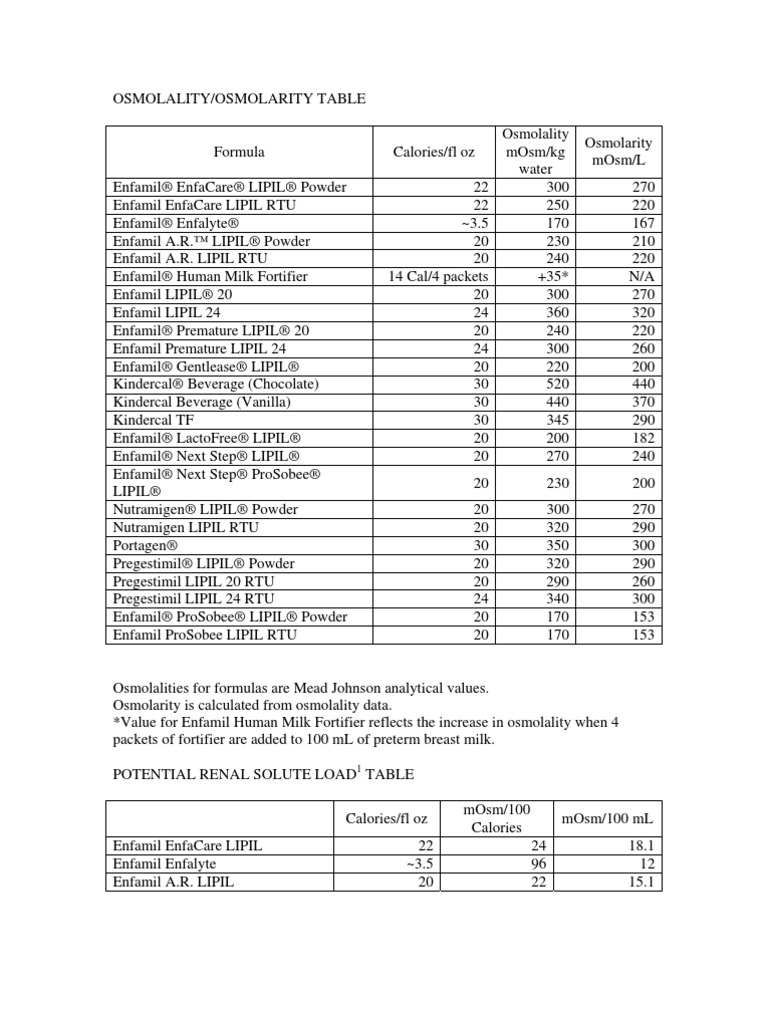 OSMOLALITY/OSMOLARITY TABLE

| Formula | Calories/fl oz | Osmolality mOsm/kg water | Osmolarity mOsm/L |
|---|---|---|---|
| Enfamil® EnfaCare® LIPIL® Powder | 22 | 300 | 270 |
| Enfamil EnfaCare LIPIL RTU | 22 | 250 | 220 |
| Enfamil® Enfalyte® | ~3.5 | 170 | 167 |
| Enfamil A.R.™ LIPIL® Powder | 20 | 230 | 210 |
| Enfamil A.R. LIPIL RTU | 20 | 240 | 220 |
| Enfamil® Human Milk Fortifier | 14 Cal/4 packets | +35* | N/A |
| Enfamil LIPIL® 20 | 20 | 300 | 270 |
| Enfamil LIPIL 24 | 24 | 360 | 320 |
| Enfamil® Premature LIPIL® 20 | 20 | 240 | 220 |
| Enfamil Premature LIPIL 24 | 24 | 300 | 260 |
| Enfamil® Gentlease® LIPIL® | 20 | 220 | 200 |
| Kindercal® Beverage (Chocolate) | 30 | 520 | 440 |
| Kindercal Beverage (Vanilla) | 30 | 440 | 370 |
| Kindercal TF | 30 | 345 | 290 |
| Enfamil® LactoFree® LIPIL® | 20 | 200 | 182 |
| Enfamil® Next Step® LIPIL® | 20 | 270 | 240 |
| Enfamil® Next Step® ProSobee® LIPIL® | 20 | 230 | 200 |
| Nutramigen® LIPIL® Powder | 20 | 300 | 270 |
| Nutramigen LIPIL RTU | 20 | 320 | 290 |
| Portagen® | 30 | 350 | 300 |
| Pregestimil® LIPIL® Powder | 20 | 320 | 290 |
| Pregestimil LIPIL 20 RTU | 20 | 290 | 260 |
| Pregestimil LIPIL 24 RTU | 24 | 340 | 300 |
| Enfamil® ProSobee® LIPIL® Powder | 20 | 170 | 153 |
| Enfamil ProSobee LIPIL RTU | 20 | 170 | 153 |

Osmolalities for formulas are Mead Johnson analytical values.
Osmolarity is calculated from osmolality data.
*Value for Enfamil Human Milk Fortifier reflects the increase in osmolality when 4 packets of fortifier are added to 100 mL of preterm breast milk.

POTENTIAL RENAL SOLUTE LOAD$^1$ TABLE

| | Calories/fl oz | mOsm/100 Calories | mOsm/100 mL |
|---|---|---|---|
| Enfamil EnfaCare LIPIL | 22 | 24 | 18.1 |
| Enfamil Enfalyte | ~3.5 | 96 | 12 |
| Enfamil A.R. LIPIL | 20 | 22 | 15.1 |